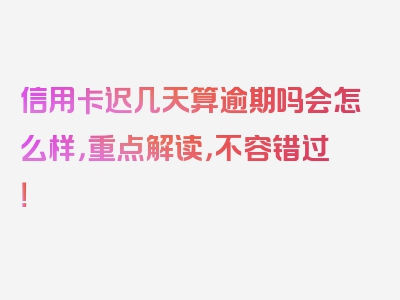 信用卡迟几天算逾期吗会怎么样，重点解读，不容错过！